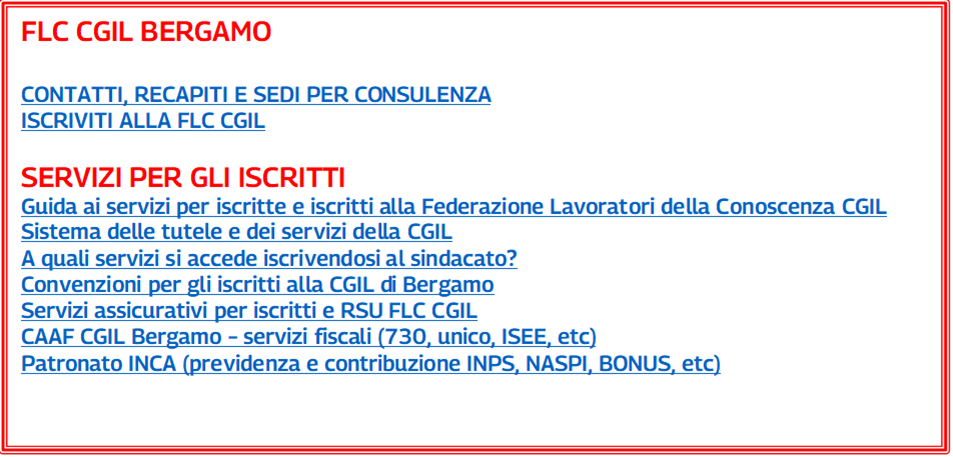 FLC CGIL BERGAMO

CONTATTI, RECAPITI E SEDI PER CONSULENZA
ISCRIVITI ALLA FLC CGIL

SERVIZI PER GLI ISCRITTI
Guida ai servizi per iscritte e iscritti alla Federazione Lavoratori della Conoscenza CGIL
Sistema delle tutele e dei servizi della CGIL
A quali servizi si accede iscrivendosi al sindacato?
Convenzioni per gli iscritti alla CGIL di Bergamo
Servizi assicurativi per iscritti e RSU FLC CGIL
CAAF CGIL Bergamo - servizi fiscali (730, unico, ISEE, etc)
Patronato INCA (previdenza e contribuzione INPS, NASPI, BONUS, etc)